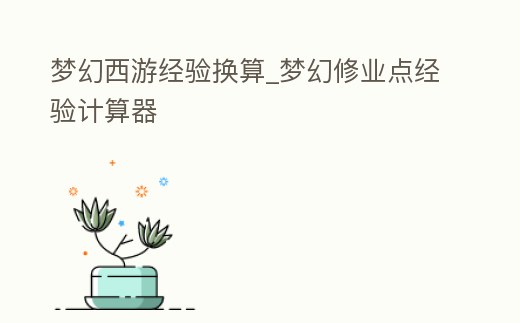 梦幻西游经验换算_梦幻修业点经验计算器